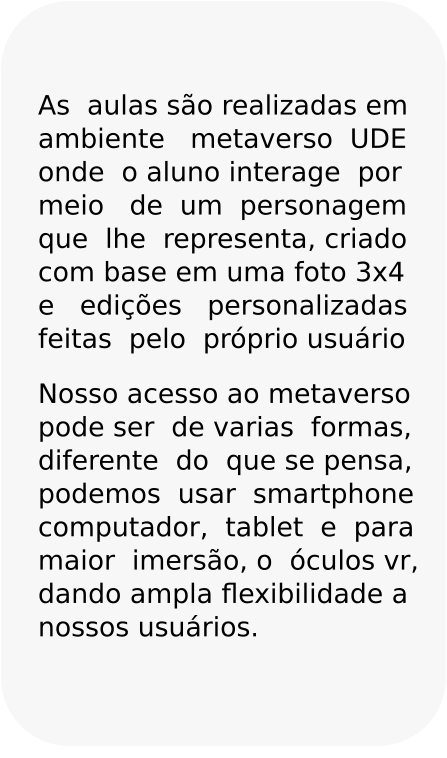 As aulas são realizadas em ambiente metaverso UDE onde o aluno interage por meio de um personagem que lhe representa, criado com base em uma foto 3x4 e edições personalizadas feitas pelo próprio usuário

Nosso acesso ao metaverso pode ser de varias formas, diferente do que se pensa, podemos usar smartphone computador, tablet e para maior imersão, o óculos vr, dando ampla flexibilidade a nossos usuários.